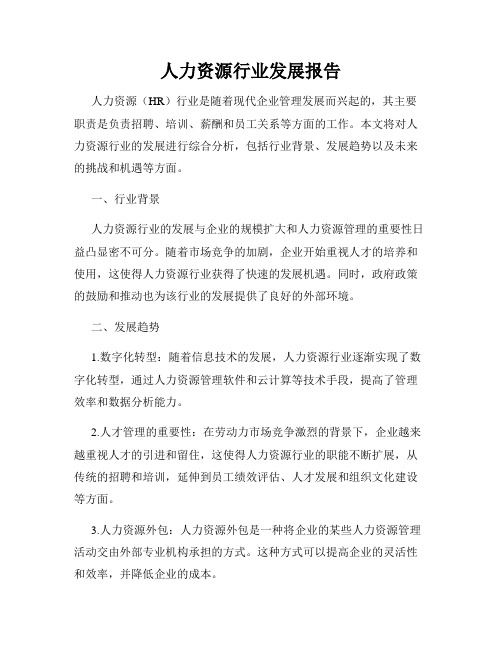 人力资源行业发展报告

人力资源（HR）行业是随着现代企业管理发展而兴起的，其主要职责是负责招聘、培训、薪酬和员工关系等方面的工作。本文将对人力资源行业的发展进行综合分析，包括行业背景、发展趋势以及未来的挑战和机遇等方面。

一、行业背景

人力资源行业的发展与企业的规模扩大和人力资源管理的重要性日益凸显密不可分。随着市场竞争的加剧，企业开始重视人才的培养和使用，这使得人力资源行业获得了快速的发展机遇。同时，政府政策的鼓励和推动也为该行业的发展提供了良好的外部环境。

二、发展趋势

1.数字化转型：随着信息技术的发展，人力资源行业逐渐实现了数字化转型，通过人力资源管理软件和云计算等技术手段，提高了管理效率和数据分析能力。

2.人才管理的重要性：在劳动力市场竞争激烈的背景下，企业越来越重视人才的引进和留住，这使得人力资源行业的职能不断扩展，从传统的招聘和培训，延伸到员工绩效评估、人才发展和组织文化建设等方面。

3.人力资源外包：人力资源外包是一种将企业的某些人力资源管理活动交由外部专业机构承担的方式。这种方式可以提高企业的灵活性和效率，并降低企业的成本。